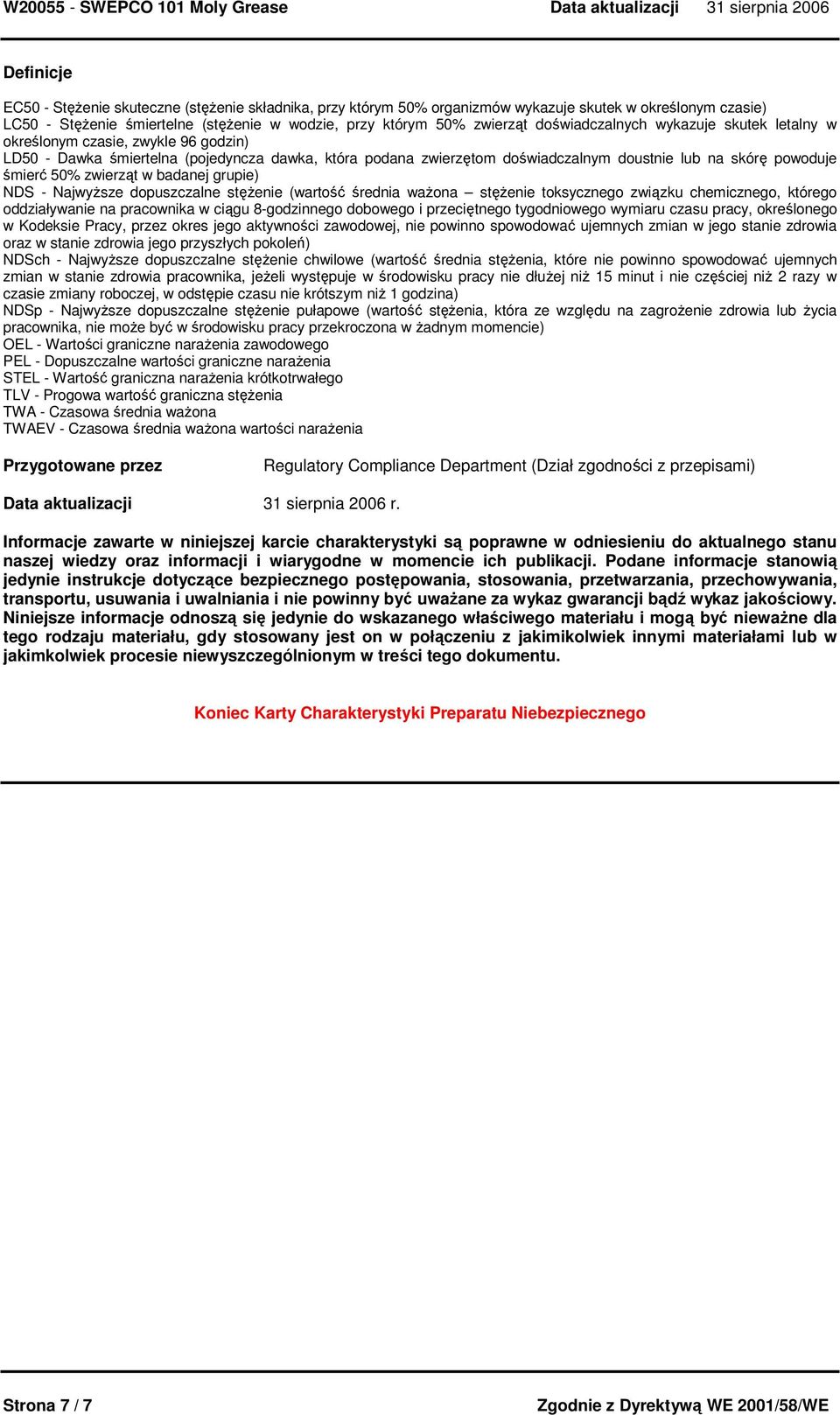 W20055 - SWEPCO 101 Moly Grease Data aktualizacji 31 sierpnia 2006

Definicje

EC50 - Stężenie skuteczne (stężenie składnika, przy którym 50% organizmów wykazuje skutek w określonym czasie)
LC50 - Stężenie śmiertelne (stężenie w wodzie, przy którym 50% zwierząt doświadczalnych wykazuje skutek letalny w określonym czasie, zwykle 96 godzin)
LD50 - Dawka śmiertelna (pojedyncza dawka, która podana zwierzętom doświadczalnym doustnie lub na skórę powoduje śmierć 50% zwierząt w badanej grupie)
NDS - Najwyższe dopuszczalne stężenie (wartość średnia ważona – stężenie toksycznego związku chemicznego, którego oddziaływanie na pracownika w ciągu 8-godzinnego dobowego i przeciętnego tygodniowego wymiaru czasu pracy, określonego w Kodeksie Pracy, przez okres jego aktywności zawodowej, nie powinno spowodować ujemnych zmian w jego stanie zdrowia oraz w stanie zdrowia jego przyszłych pokoleń)
NDSch - Najwyższe dopuszczalne stężenie chwilowe (wartość średnia stężenia, które nie powinno spowodować ujemnych zmian w stanie zdrowia pracownika, jeżeli występuje w środowisku pracy nie dłużej niż 15 minut i nie częściej niż 2 razy w czasie zmiany roboczej, w odstępie czasu nie krótszym niż 1 godzina)
NDSp - Najwyższe dopuszczalne stężenie pułapowe (wartość stężenia, która ze względu na zagrożenie zdrowia lub życia pracownika, nie może być w środowisku pracy przekroczona w żadnym momencie)
OEL - Wartości graniczne narażenia zawodowego
PEL - Dopuszczalne wartości graniczne narażenia
STEL - Wartość graniczna narażenia krótkotrwałego
TLV - Progowa wartość graniczna stężenia
TWA - Czasowa średnia ważona
TWAEV - Czasowa średnia ważona wartości narażenia

Przygotowane przez Regulatory Compliance Department (Dział zgodności z przepisami)

Data aktualizacji 31 sierpnia 2006 r.

Informacje zawarte w niniejszej karcie charakterystyki są poprawne w odniesieniu do aktualnego stanu naszej wiedzy oraz informacji i wiarygodne w momencie ich publikacji. Podane informacje stanowią jedynie instrukcje dotyczące bezpiecznego postępowania, stosowania, przetwarzania, przechowywania, transportu, usuwania i uwalniania i nie powinny być uważane za wykaz gwarancji bądź wykaz jakościowy. Niniejsze informacje odnoszą się jedynie do wskazanego właściwego materiału i mogą być nieważne dla tego rodzaju materiału, gdy stosowany jest on w połączeniu z jakimikolwiek innymi materiałami lub w jakimkolwiek procesie niewyszczególnionym w treści tego dokumentu.

Koniec Karty Charakterystyki Preparatu Niebezpiecznego

Strona 7 / 7 Zgodnie z Dyrektywą WE 2001/58/WE